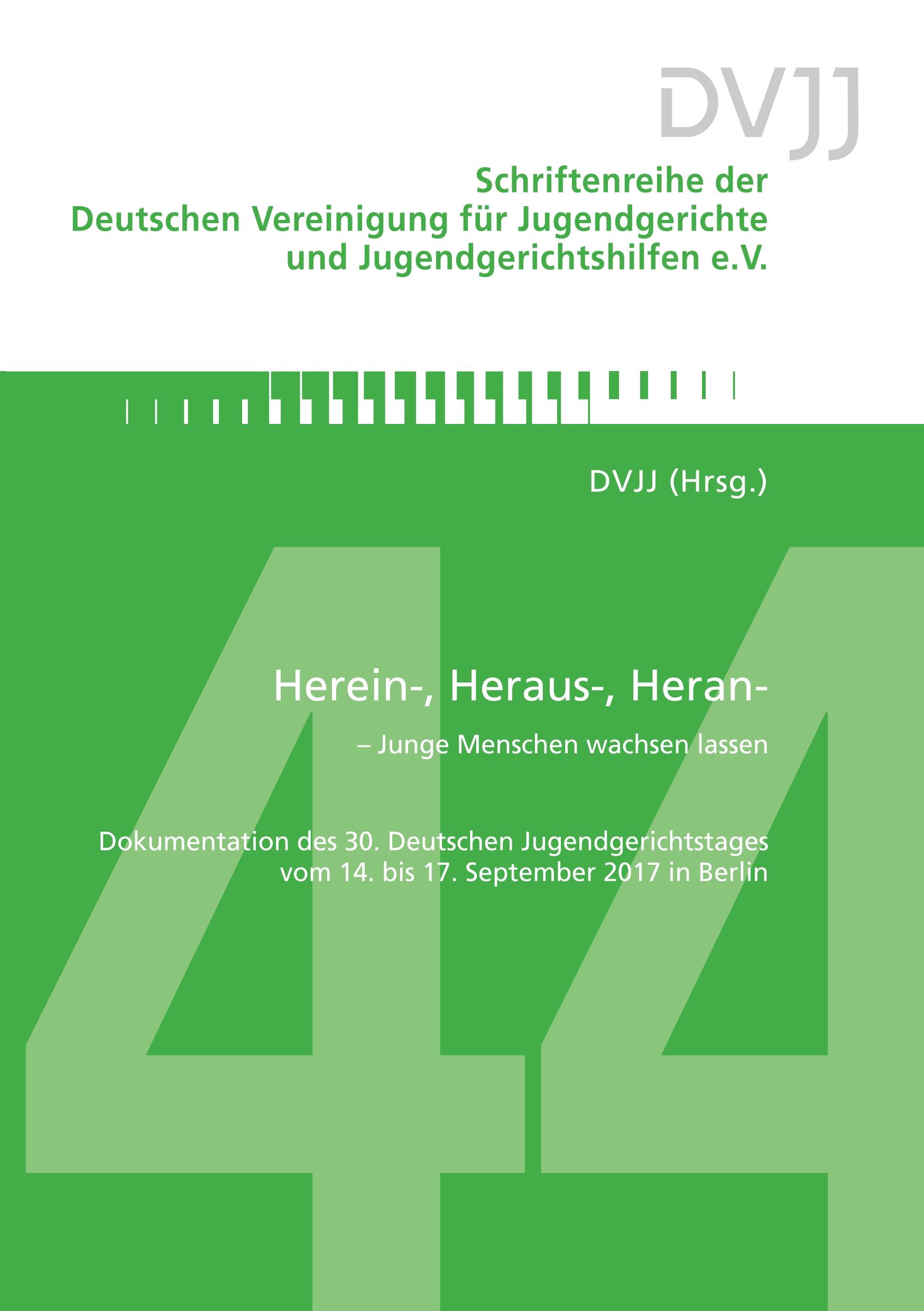 DVJJ

Schriftenreihe der Deutschen Vereinigung für Jugendgerichte und Jugendgerichtshilfen e.V.

DVJJ (Hrsg.)

44

Herein-, Heraus-, Heran-

– Junge Menschen wachsen lassen

Dokumentation des 30. Deutschen Jugendgerichtstages vom 14. bis 17. September 2017 in Berlin